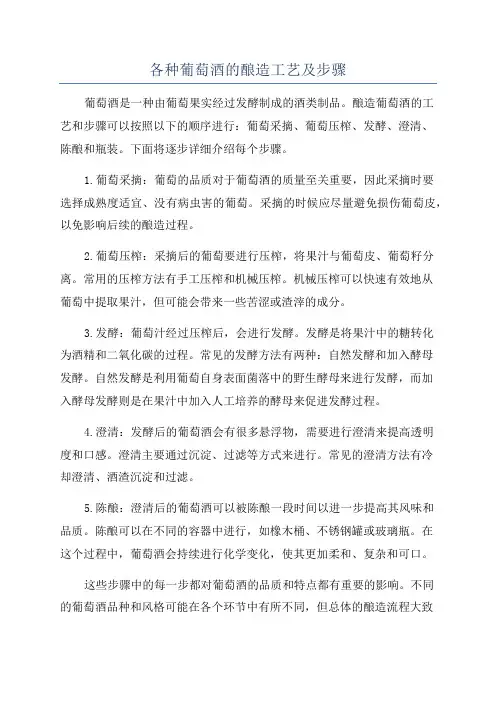 各种葡萄酒的酿造工艺及步骤

葡萄酒是一种由葡萄果实经过发酵制成的酒类制品。酿造葡萄酒的工艺和步骤可以按照以下的顺序进行：葡萄采摘、葡萄压榨、发酵、澄清、陈酿和瓶装。下面将逐步详细介绍每个步骤。

1.葡萄采摘：葡萄的品质对于葡萄酒的质量至关重要，因此采摘时要选择成熟度适宜、没有病虫害的葡萄。采摘的时候应尽量避免损伤葡萄皮，以免影响后续的酿造过程。

2.葡萄压榨：采摘后的葡萄要进行压榨，将果汁与葡萄皮、葡萄籽分离。常用的压榨方法有手工压榨和机械压榨。机械压榨可以快速有效地从葡萄中提取果汁，但可能会带来一些苦涩或渣滓的成分。

3.发酵：葡萄汁经过压榨后，会进行发酵。发酵是将果汁中的糖转化为酒精和二氧化碳的过程。常见的发酵方法有两种：自然发酵和加入酵母发酵。自然发酵是利用葡萄自身表面菌落中的野生酵母来进行发酵，而加入酵母发酵则是在果汁中加入人工培养的酵母来促进发酵过程。

4.澄清：发酵后的葡萄酒会有很多悬浮物，需要进行澄清来提高透明度和口感。澄清主要通过沉淀、过滤等方式来进行。常见的澄清方法有冷却澄清、酒渣沉淀和过滤。

5.陈酿：澄清后的葡萄酒可以被陈酿一段时间以进一步提高其风味和品质。陈酿可以在不同的容器中进行，如橡木桶、不锈钢罐或玻璃瓶。在这个过程中，葡萄酒会持续进行化学变化，使其更加柔和、复杂和可口。

这些步骤中的每一步都对葡萄酒的品质和特点都有重要的影响。不同的葡萄酒品种和风格可能在各个环节中有所不同，但总体的酿造流程大致